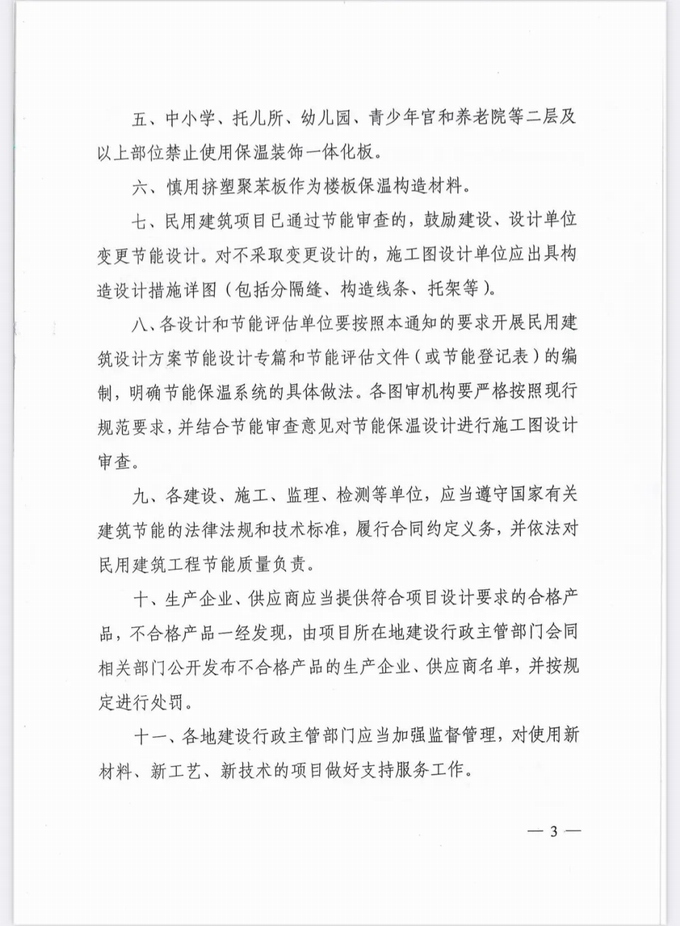 五、中小学、托儿所、幼儿园、青少年官和养老院等二层及以上部位禁止使用保温装饰一体化板。

六、慎用挤塑聚苯板作为楼板保温构造材料。

七、民用建筑项目已通过节能审查的，鼓励建设、设计单位变更节能设计。对不采取变更设计的，施工图设计单位应出具构造设计措施详图（包括分隔缝、构造线条、托架等）。

八、各设计和节能评估单位要按照本通知的要求开展民用建筑设计方案节能设计专篇和节能评估文件（或节能登记表）的编制，明确节能保温系统的具体做法。各图审机构要严格按照现行规范要求，并结合节能审查意见对节能保温设计进行施工图设计审查。

九、各建设、施工、监理、检测等单位，应当遵守国家有关建筑节能的法律法规和技术标准，履行合同约定义务，并依法对民用建筑工程节能质量负责。

十、生产企业、供应商应当提供符合项目设计要求的合格产品，不合格产品一经发现，由项目所在地建设行政主管部门会同相关部门公开发布不合格产品的生产企业、供应商名单，并按规定进行处罚。

十一、各地建设行政主管部门应当加强监督管理，对使用新材料、新工艺、新技术的项目做好支持服务工作。

— 3 —